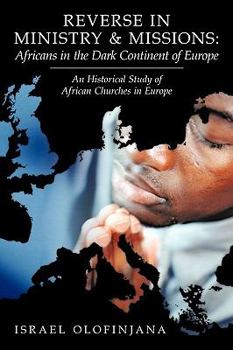 REVERSE IN MINISTRY & MISSIONS:
Africans in the Dark Continent of Europe

An Historical Study of African Churches in Europe

ISRAEL OLOFINJANA